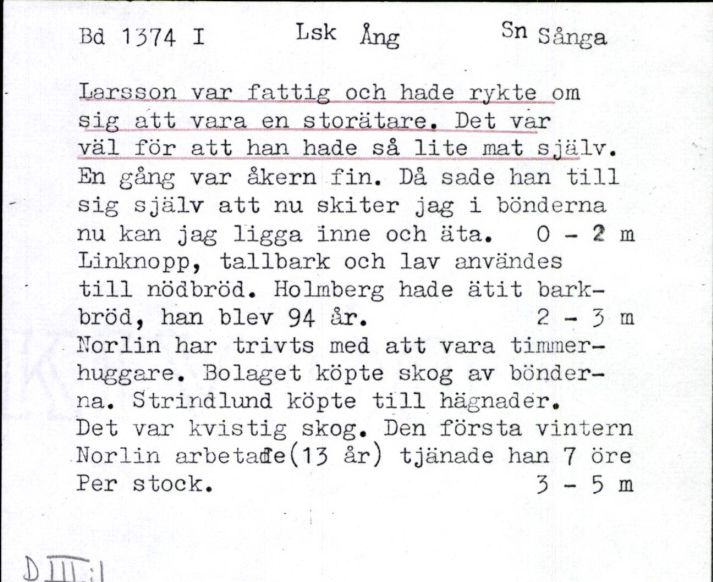 Bd 1374 I     Lsk Ång     Sn Sånga

Larsson var fattig och hade rykte om sig att vara en storätare. Det var väl för att han hade så lite mat själv. En gång var åkern fin. Då sade han till sig själv att nu skiter jag i bönderna nu kan jag ligga inne och äta.   0 - 2 m
Linknopp, tallbark och lav användes till nödbröd. Holmberg hade ätit barkbröd, han blev 94 år.   2 - 3 m
Norlin har trivts med att vara timmerhuggare. Bolaget köpte skog av bönderna. Strindlund köpte till hägnader. Det var kvistig skog. Den första vintern Norlin arbetade(13 år) tjänade han 7 öre Per stock.   3 - 5 m

D III:1